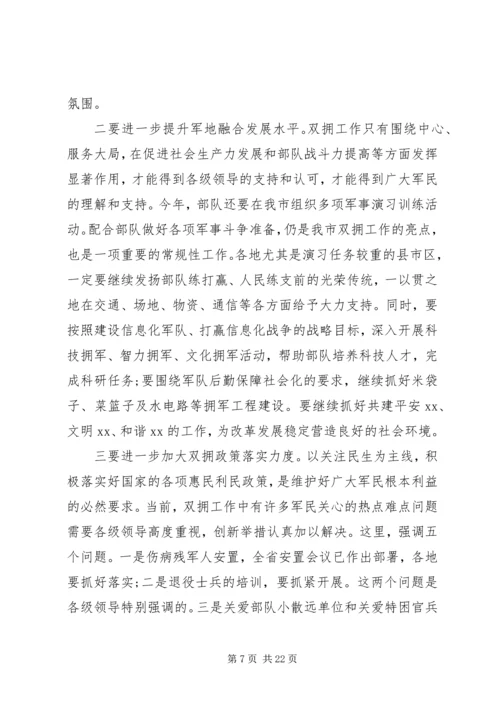 氛围。

二要进一步提升军地融合发展水平。双拥工作只有围绕中心、服务大局，在促进社会生产力发展和部队战斗力提高等方面发挥显著作用，才能得到各级领导的支持和认可，才能得到广大军民的理解和支持。今年，部队还要在我市组织多项军事演习训练活动。配合部队做好各项军事斗争准备，仍是我市双拥工作的亮点，也是一项重要的常规性工作。各地尤其是演习任务较重的县市区，一定要继续发扬部队练打赢、人民练支前的光荣传统，一以贯之地在交通、场地、物资、通信等各方面给予大力支持。同时，要按照建设信息化军队、打赢信息化战争的战略目标，深入开展科技拥军、智力拥军、文化拥军活动，帮助部队培养科技人才，完成科研任务；要围绕军队后勤保障社会化的要求，继续抓好米袋子、菜篮子及水电路等拥军工程建设。要继续抓好共建平安 xx、文明 xx、和谐 xx 的工作，为改革发展稳定营造良好的社会环境。

三要进一步加大双拥政策落实力度。以关注民生为主线，积极落实好国家的各项惠民利民政策，是维护好广大军民根本利益的必然要求。当前，双拥工作中有许多军民关心的热点难点问题需要各级领导高度重视，创新举措认真加以解决。这里，强调五个问题。一是伤病残军人安置，全省安置会议已作出部署，各地要抓好落实；二是退役士兵的培训，要抓紧开展。这两个问题是各级领导特别强调的。三是关爱部队小散远单位和关爱特困官兵

第 7 页 共 22 页